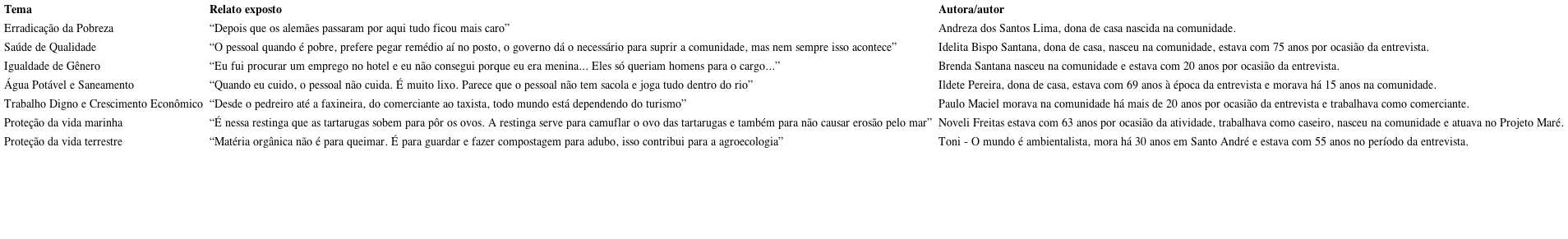 | Tema | Relato exposto | Autora/autor |
|---|---|---|
| Erradicação da Pobreza | “Depois que os alemães passaram por aqui tudo ficou mais caro” | Andreza dos Santos Lima, dona de casa nascida na comunidade. |
| Saúde de Qualidade | “O pessoal quando é pobre, prefere pegar remédio aí no posto, o governo dá o necessário para suprir a comunidade, mas nem sempre isso acontece” | Idelita Bispo Santana, dona de casa, nasceu na comunidade, estava com 75 anos por ocasião da entrevista. |
| Igualdade de Gênero | “Eu fui procurar um emprego no hotel e eu não consegui porque eu era menina... Eles só queriam homens para o cargo...” | Brenda Santana nasceu na comunidade e estava com 20 anos por ocasião da entrevista. |
| Água Potável e Saneamento | “Quando eu cuido, o pessoal não cuida. É muito lixo. Parece que o pessoal não tem sacola e joga tudo dentro do rio” | Ildete Pereira, dona de casa, estava com 69 anos à época da entrevista e morava há 15 anos na comunidade. |
| Trabalho Digno e Crescimento Econômico | “Desde o pedreiro até a faxineira, do comerciante ao taxista, todo mundo está dependendo do turismo” | Paulo Maciel morava na comunidade há mais de 20 anos por ocasião da entrevista e trabalhava como comerciante. |
| Proteção da vida marinha | “É nessa restinga que as tartarugas sobem para pôr os ovos. A restinga serve para camuflar o ovo das tartarugas e também para não causar erosão pelo mar” | Noveli Freitas estava com 63 anos por ocasião da atividade, trabalhava como caseiro, nasceu na comunidade e atuava no Projeto Maré. |
| Proteção da vida terrestre | “Matéria orgânica não é para queimar. É para guardar e fazer compostagem para adubo, isso contribui para a agroecologia” | Toni - O mundo é ambientalista, mora há 30 anos em Santo André e estava com 55 anos no período da entrevista. |